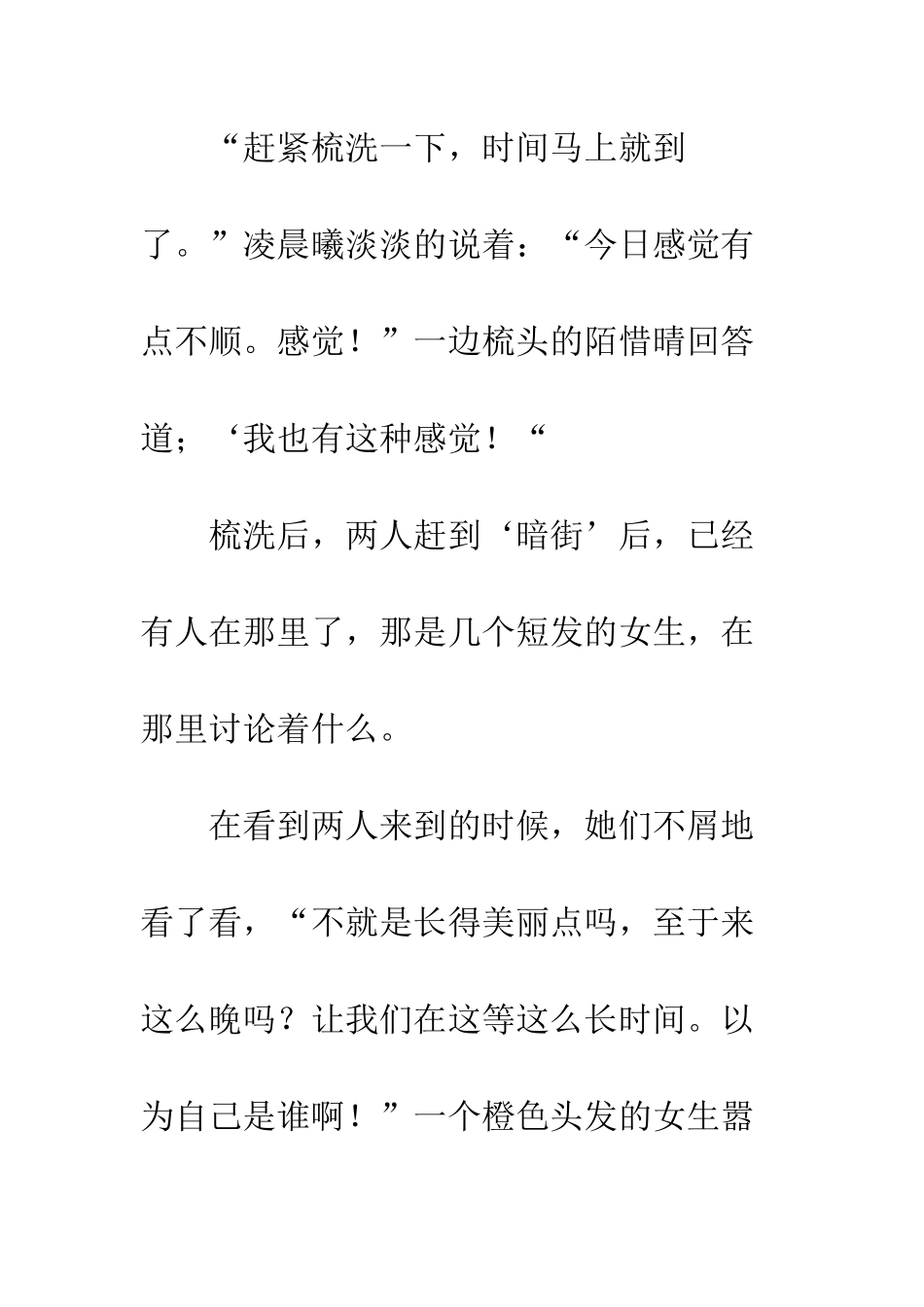 “赶紧梳洗一下，时间马上就到了。”凌晨曦淡淡的说着：“今日感觉有点不顺。感觉！”一边梳头的陌惜晴回答道；‘我也有这种感觉！“

梳洗后，两人赶到‘暗街’后，已经有人在那里了，那是几个短发的女生，在那里讨论着什么。

在看到两人来到的时候，她们不屑地看了看，“不就是长得美丽点吗，至于来这么晚吗？让我们在这等这么长时间。以为自己是谁啊！”一个橙色头发的女生嚣